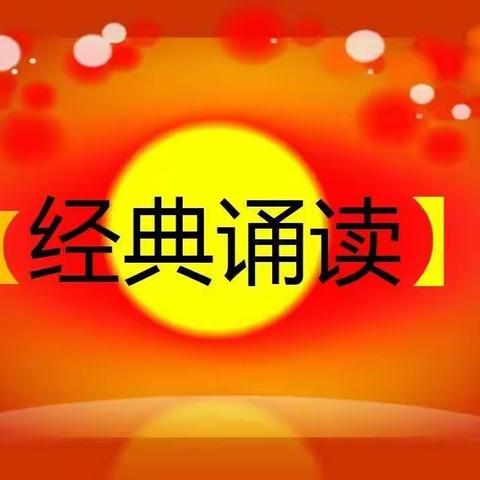 【经典诵读】